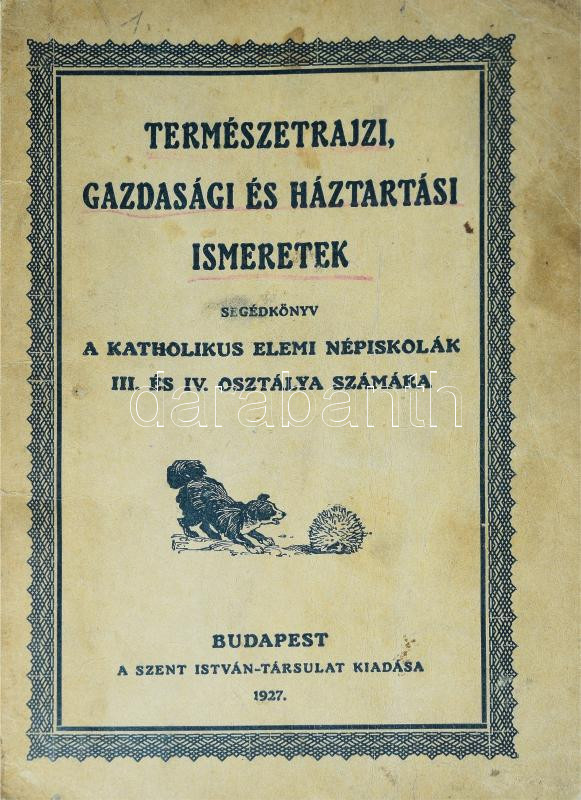 1.

TERMÉSZETRAJZI, GAZDASÁGI ÉS HÁZTARTÁSI ISMERETEK

SEGÉDKÖNYV

A KATHOLIKUS ELEMI NÉPISKOLÁK III. ÉS IV. OSZTÁLYA SZÁMÁRA

darabanth

BUDAPEST
A SZENT ISTVÁN-TÁRSULAT KIADÁSA
1927.